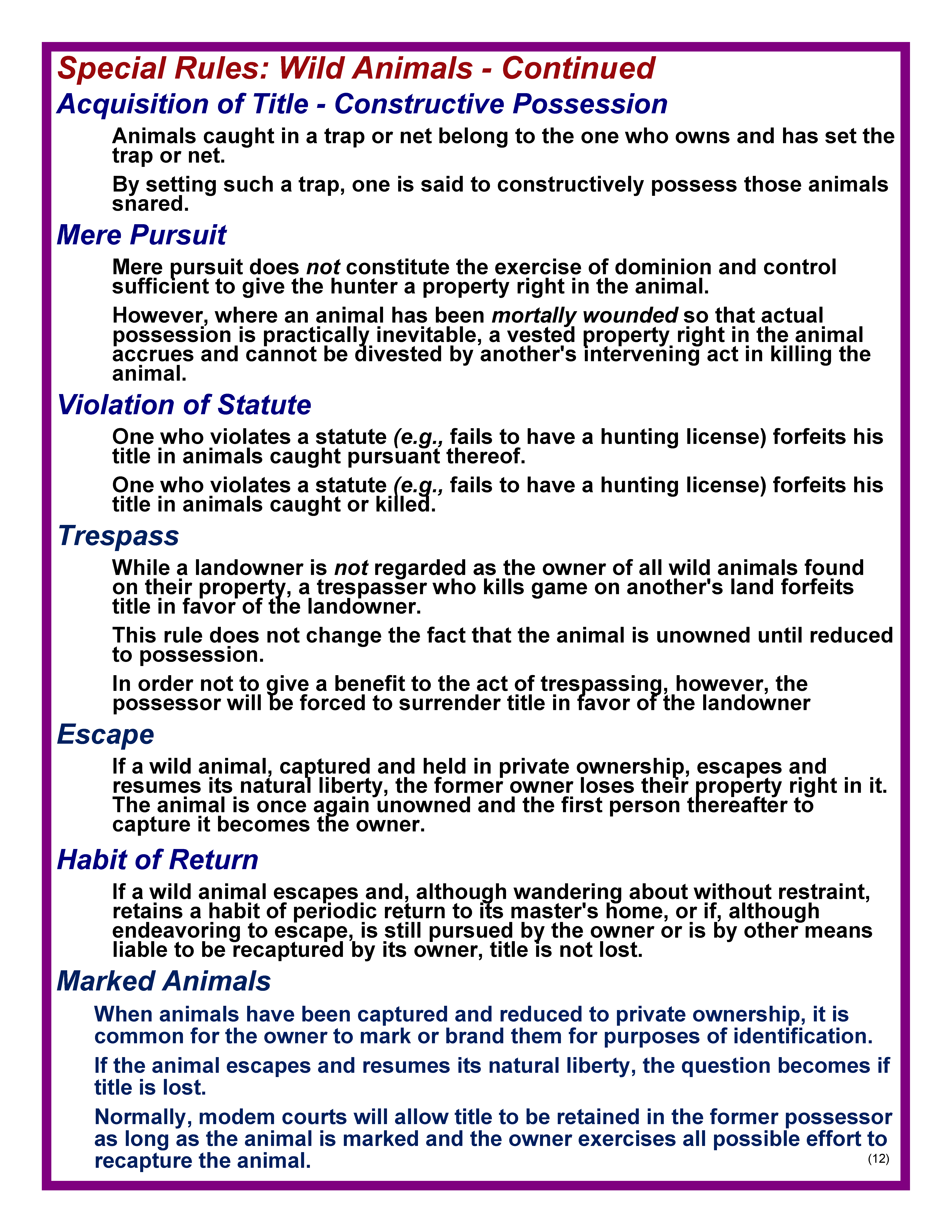 Special Rules: Wild Animals - Continued

Acquisition of Title - Constructive Possession

Animals caught in a trap or net belong to the one who owns and has set the trap or net.

By setting such a trap, one is said to constructively possess those animals snared.

Mere Pursuit

Mere pursuit does not constitute the exercise of dominion and control sufficient to give the hunter a property right in the animal.

However, where an animal has been mortally wounded so that actual possession is practically inevitable, a vested property right in the animal accrues and cannot be divested by another's intervening act in killing the animal.

Violation of Statute

One who violates a statute (e.g., fails to have a hunting license) forfeits his title in animals caught pursuant thereof.

One who violates a statute (e.g., fails to have a hunting license) forfeits his title in animals caught or killed.

Trespass

While a landowner is not regarded as the owner of all wild animals found on their property, a trespasser who kills game on another's land forfeits title in favor of the landowner.

This rule does not change the fact that the animal is unowned until reduced to possession.

In order not to give a benefit to the act of trespassing, however, the possessor will be forced to surrender title in favor of the landowner

Escape

If a wild animal, captured and held in private ownership, escapes and resumes its natural liberty, the former owner loses their property right in it. The animal is once again unowned and the first person thereafter to capture it becomes the owner.

Habit of Return

If a wild animal escapes and, although wandering about without restraint, retains a habit of periodic return to its master's home, or if, although endeavoring to escape, is still pursued by the owner or is by other means liable to be recaptured by its owner, title is not lost.

Marked Animals

When animals have been captured and reduced to private ownership, it is common for the owner to mark or brand them for purposes of identification.

If the animal escapes and resumes its natural liberty, the question becomes if title is lost.

Normally, modem courts will allow title to be retained in the former possessor as long as the animal is marked and the owner exercises all possible effort to recapture the animal.

(12)